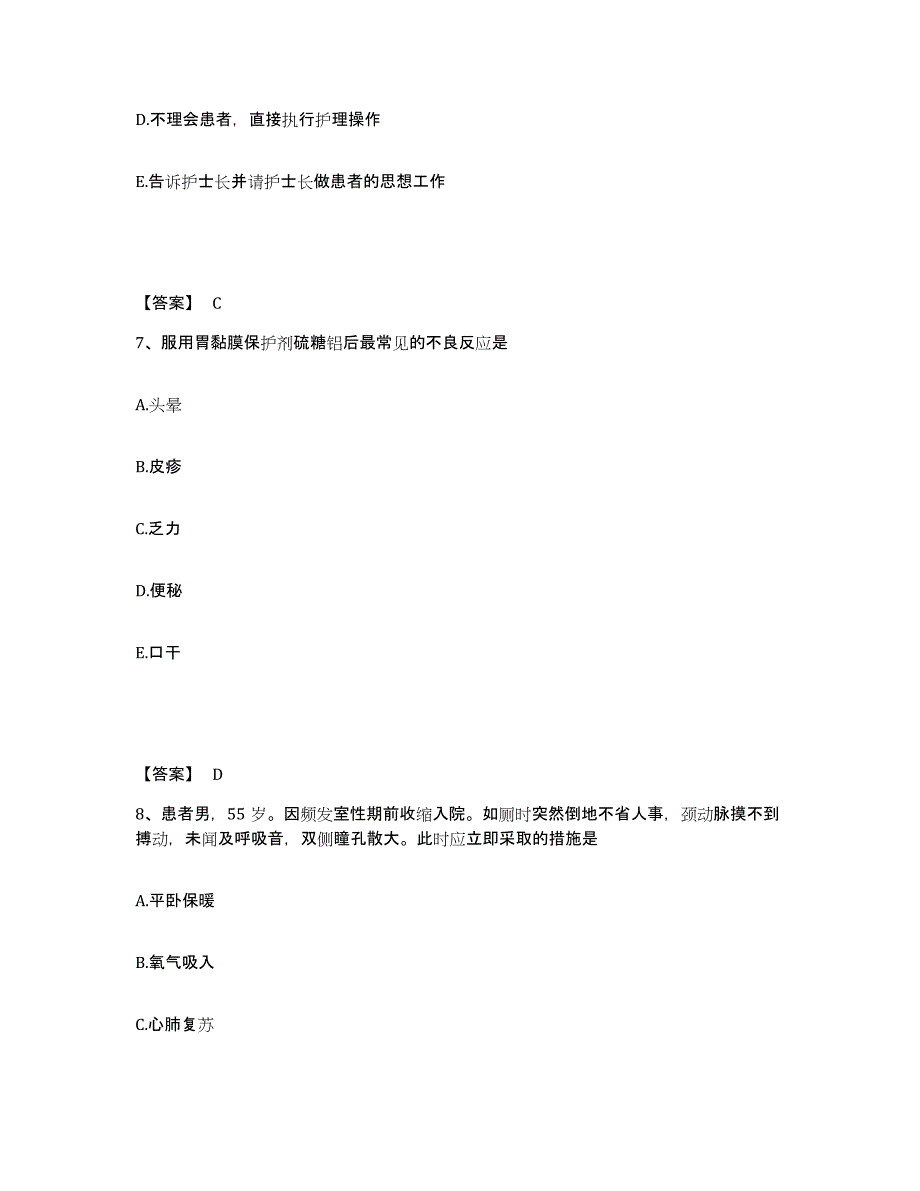 D.不理会患者，直接执行护理操作

E.告诉护士长并请护士长做患者的思想工作

【答案】 C

7、服用胃黏膜保护剂硫糖铝后最常见的不良反应是

A.头晕

B.皮疹

C.乏力

D.便秘

E.口干

【答案】 D

8、患者男，55 岁。因频发室性期前收缩入院。如厕时突然倒地不省人事，颈动脉摸不到搏动，未闻及呼吸音，双侧瞳孔散大。此时应立即采取的措施是

A.平卧保暖

B.氧气吸入

C.心肺复苏